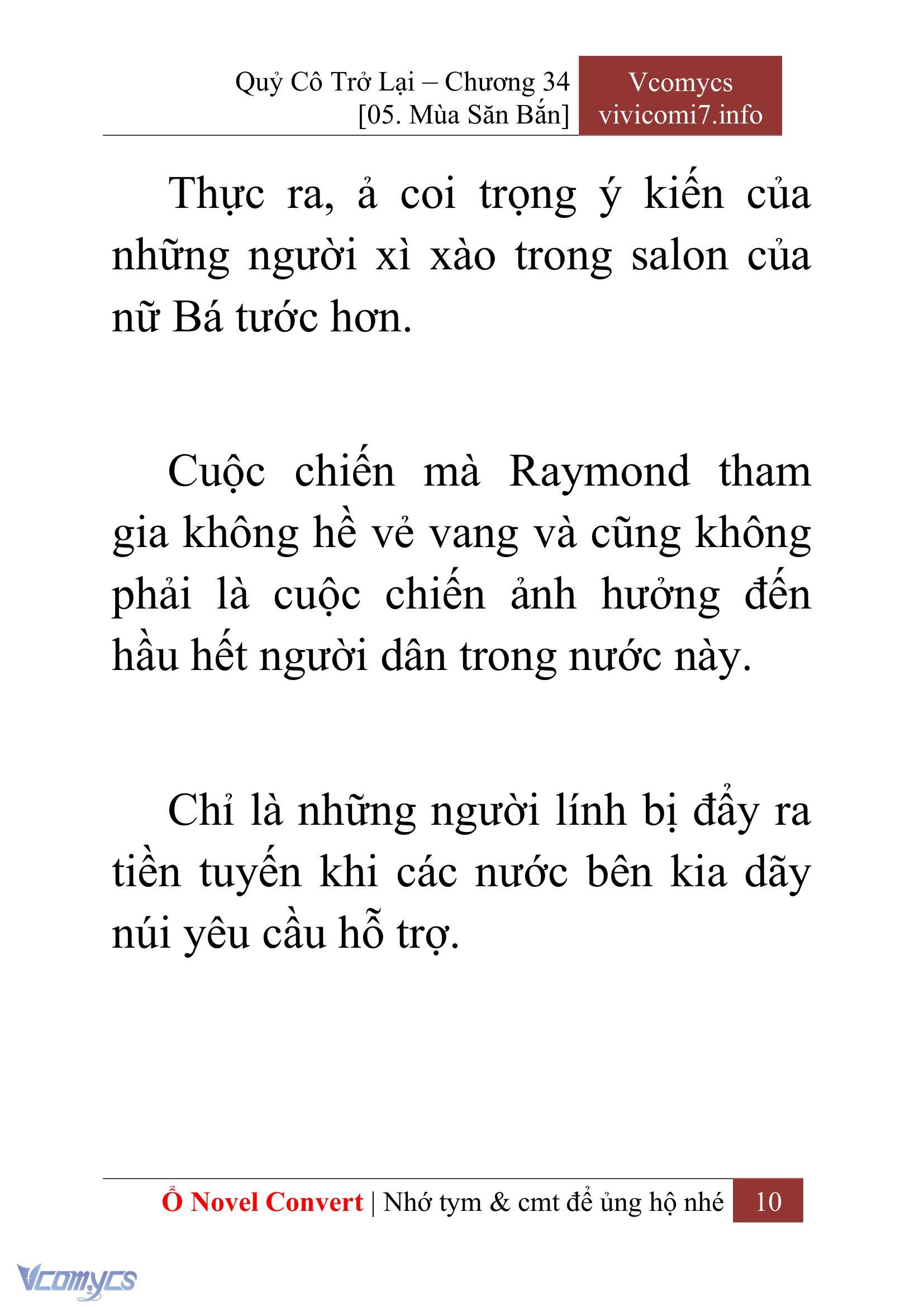 Quỷ Cô Trở Lại – Chương 34
[05. Mùa Săn Bắn]

Vcomycs
vivicomi7.info

Thực ra, ả coi trọng ý kiến của những người xì xào trong salon của nữ Bá tước hơn.

Cuộc chiến mà Raymond tham gia không hề vẻ vang và cũng không phải là cuộc chiến ảnh hưởng đến hầu hết người dân trong nước này.

Chỉ là những người lính bị đẩy ra tiền tuyến khi các nước bên kia dãy núi yêu cầu hỗ trợ.

Ổ Novel Convert | Nhớ tym & cmt để ủng hộ nhé 10

Vcomycs